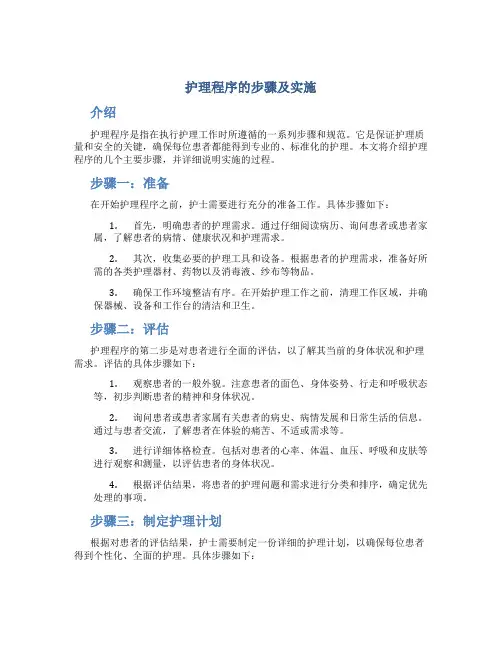 护理程序的步骤及实施

介绍

护理程序是指在执行护理工作时所遵循的一系列步骤和规范。它是保证护理质量和安全的关键，确保每位患者都能得到专业的、标准化的护理。本文将介绍护理程序的几个主要步骤，并详细说明实施的过程。

步骤一：准备

在开始护理程序之前，护士需要进行充分的准备工作。具体步骤如下：

1. 首先，明确患者的护理需求。通过仔细阅读病历、询问患者或患者家属，了解患者的病情、健康状况和护理需求。

2. 其次，收集必要的护理工具和设备。根据患者的护理需求，准备好所需的各类护理器材、药物以及消毒液、纱布等物品。

3. 确保工作环境整洁有序。在开始护理工作之前，清理工作区域，并确保器械、设备和工作台的清洁和卫生。

步骤二：评估

护理程序的第二步是对患者进行全面的评估，以了解其当前的身体状况和护理需求。评估的具体步骤如下：

1. 观察患者的一般外貌。注意患者的面色、身体姿势、行走和呼吸状态等，初步判断患者的精神和身体状况。

2. 询问患者或患者家属有关患者的病史、病情发展和日常生活的信息。通过与患者交流，了解患者在体验的痛苦、不适或需求等。

3. 进行详细体格检查。包括对患者的心率、体温、血压、呼吸和皮肤等进行观察和测量，以评估患者的身体状况。

4. 根据评估结果，将患者的护理问题和需求进行分类和排序，确定优先处理的事项。

步骤三：制定护理计划

根据对患者的评估结果，护士需要制定一份详细的护理计划，以确保每位患者得到个性化、全面的护理。具体步骤如下：